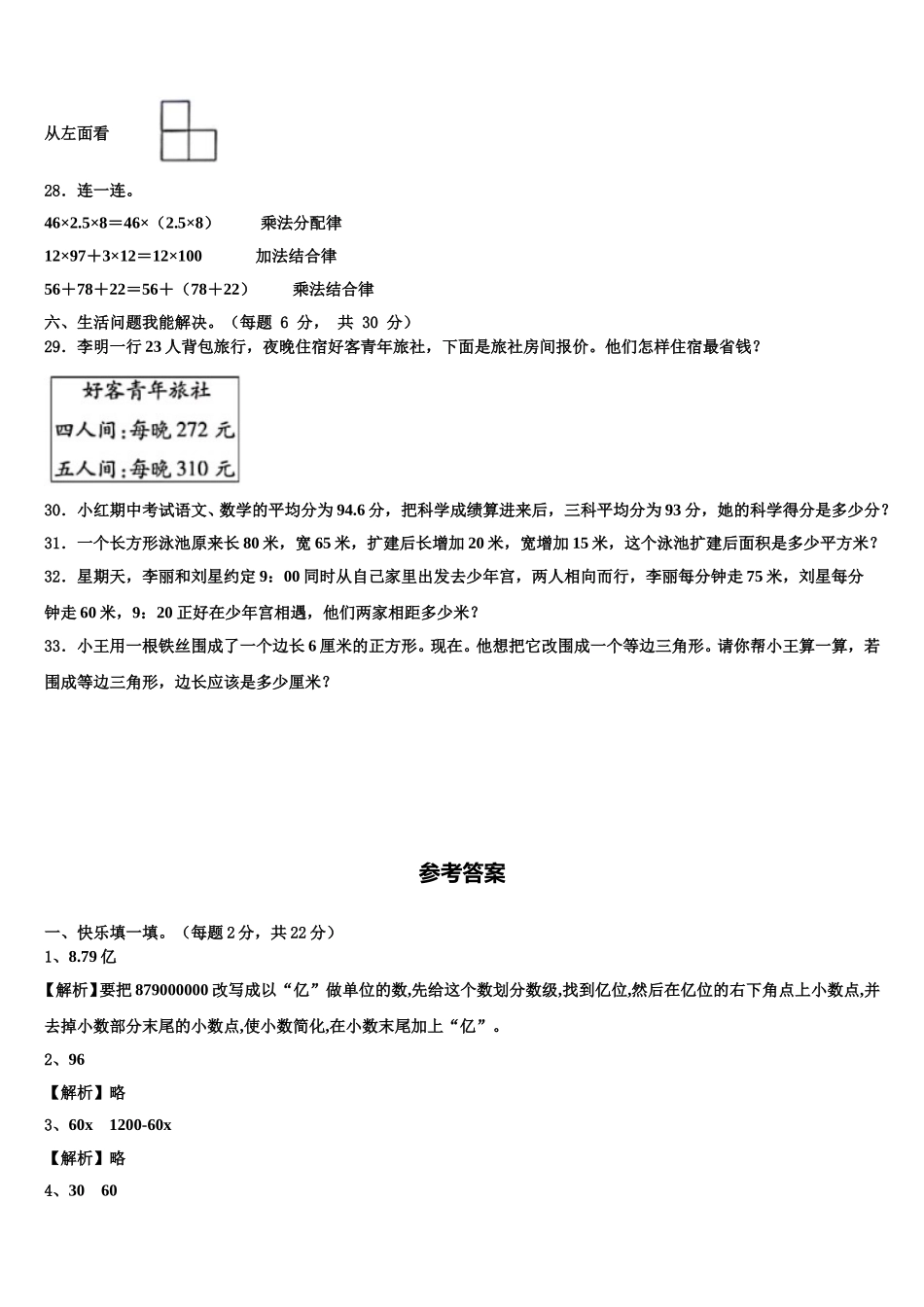 从左面看

28．连一连。

46×2.5×8＝46×（2.5×8）　　乘法分配律

12×97＋3×12＝12×100　　加法结合律

56＋78＋22＝56＋（78＋22）　　乘法结合律

六、生活问题我能解决。（每题 6 分， 共 30 分）

29．李明一行 23 人背包旅行，夜晚住宿好客青年旅社，下面是旅社房间报价。他们怎样住宿最省钱？

好客青年旅社
四人间：每晚 272 元
五人间：每晚 310 元

30．小红期中考试语文、数学的平均分为 94.6 分，把科学成绩算进来后，三科平均分为 93 分，她的科学得分是多少分？

31．一个长方形泳池原来长 80 米，宽 65 米，扩建后长增加 20 米，宽增加 15 米，这个泳池扩建后面积是多少平方米？

32．星期天，李丽和刘星约定 9：00 同时从自己家里出发去少年宫，两人相向而行，李丽每分钟走 75 米，刘星每分钟走 60 米，9：20 正好在少年宫相遇，他们两家相距多少米？

33．小王用一根铁丝围成了一个边长 6 厘米的正方形。现在。他想把它改围成一个等边三角形。请你帮小王算一算，若围成等边三角形，边长应该是多少厘米？

参考答案

一、快乐填一填。（每题 2 分，共 22 分）

1、8.79 亿

【解析】要把 879000000 改写成以“亿”做单位的数,先给这个数划分数级,找到亿位,然后在亿位的右下角点上小数点,并去掉小数部分末尾的小数点,使小数简化,在小数末尾加上“亿”。

2、96

【解析】略

3、60x　1200-60x

【解析】略

4、30　60